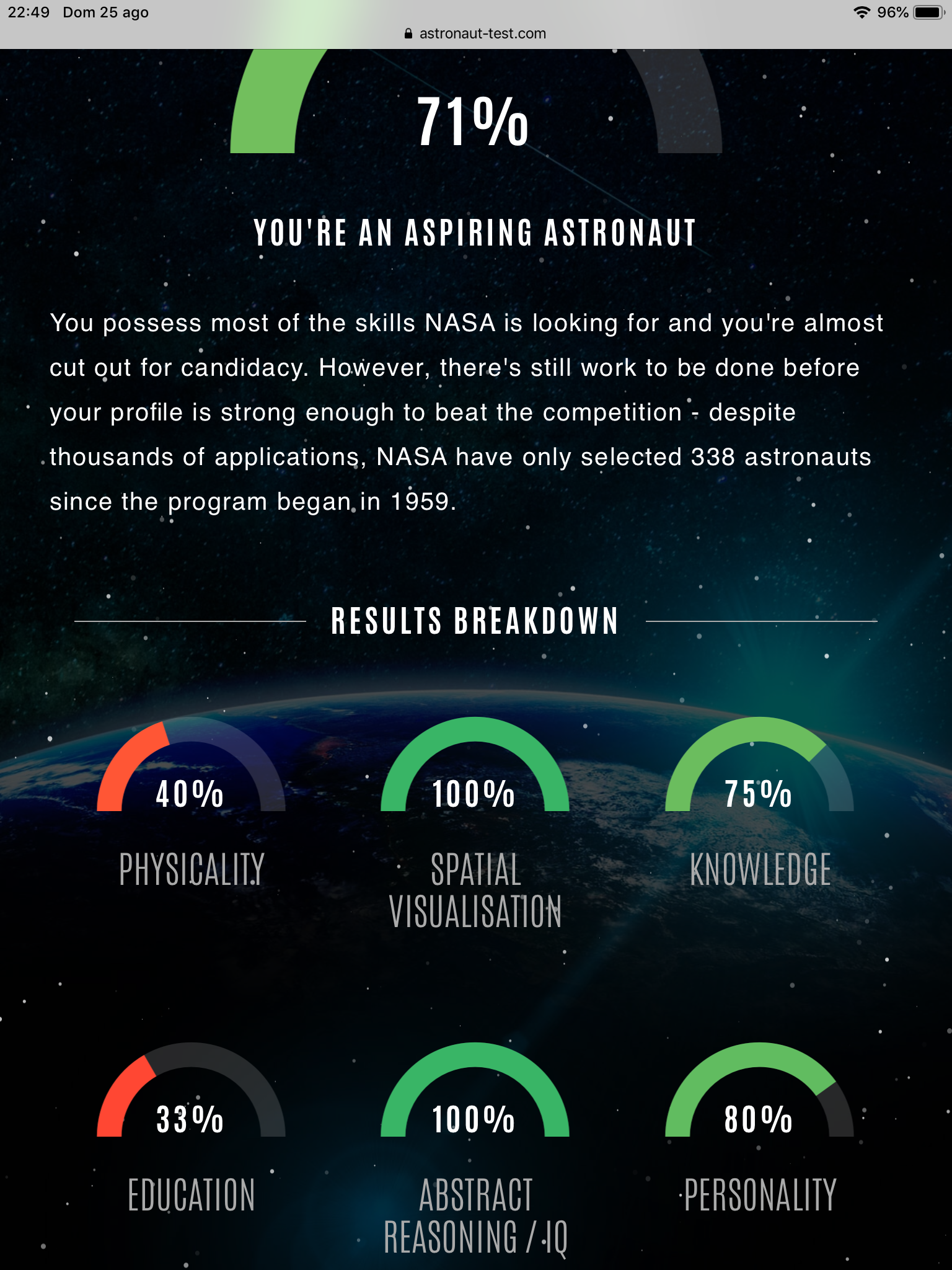 22:49 Dom 25 ago

96%

astronaut-test.com

71%

YOU'RE AN ASPIRING ASTRONAUT

You possess most of the skills NASA is looking for and you're almost cut out for candidacy. However, there's still work to be done before your profile is strong enough to beat the competition - despite thousands of applications, NASA have only selected 338 astronauts since the program began in 1959.

RESULTS BREAKDOWN

40%

PHYSICALITY

100%

SPATIAL VISUALISATION

75%

KNOWLEDGE

33%

EDUCATION

100%

ABSTRACT REASONING / IQ

80%

PERSONALITY